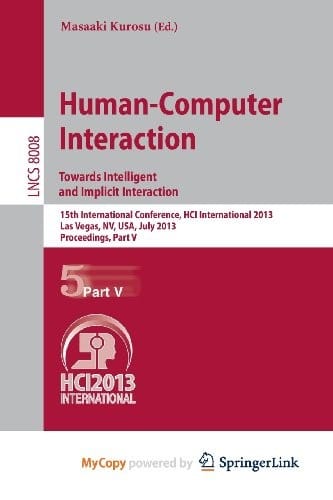 Masaaki Kurosu (Ed.)

LNCS 8008

Human-Computer Interaction

Towards Intelligent and Implicit Interaction

15th International Conference, HCI International 2013
Las Vegas, NV, USA, July 2013
Proceedings, Part V

5 Part V

HCI2013
INTERNATIONAL

MyCopy powered by SpringerLink